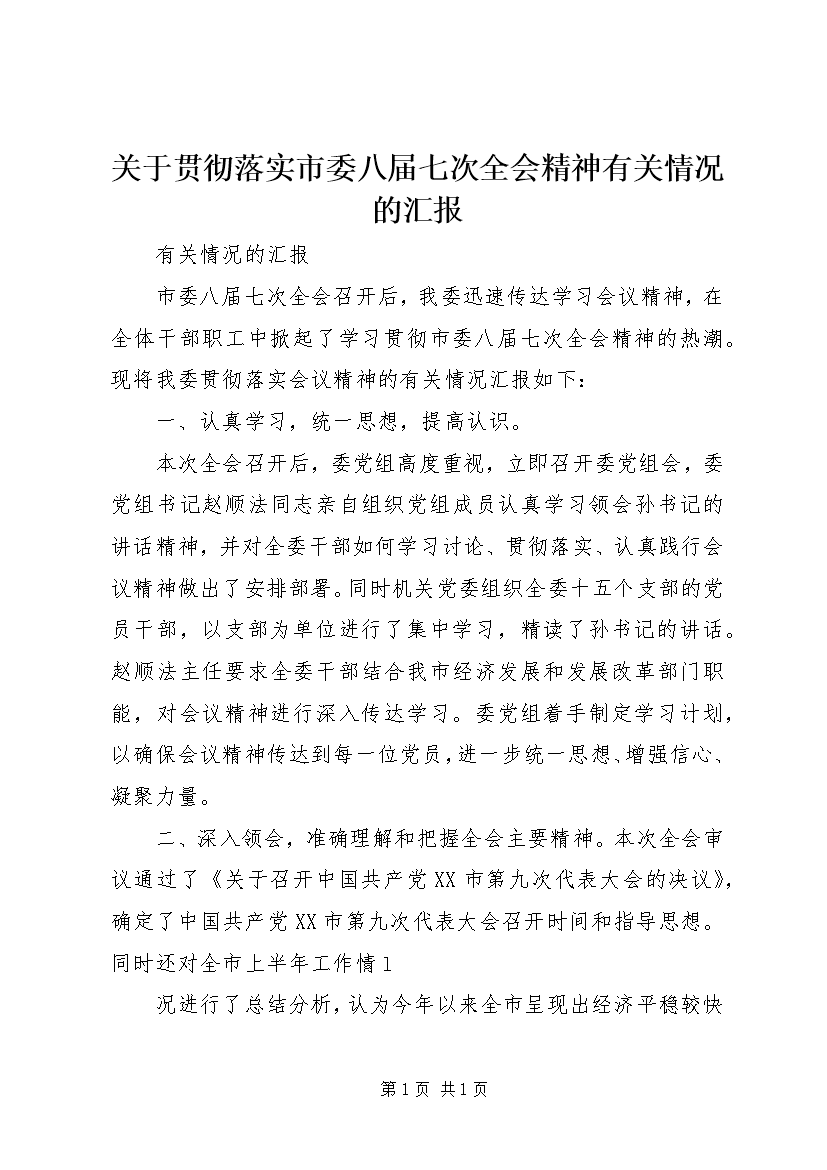 关于贯彻落实市委八届七次全会精神有关情况的汇报

有关情况的汇报

市委八届七次全会召开后，我委迅速传达学习会议精神，在全体干部职工中掀起了学习贯彻市委八届七次全会精神的热潮。现将我委贯彻落实会议精神的有关情况汇报如下：

一、认真学习，统一思想，提高认识。

本次全会召开后，委党组高度重视，立即召开委党组会，委党组书记赵顺法同志亲自组织党组成员认真学习领会孙书记的讲话精神，并对全委干部如何学习讨论、贯彻落实、认真践行会议精神做出了安排部署。同时机关党委组织全委十五个支部的党员干部，以支部为单位进行了集中学习，精读了孙书记的讲话。赵顺法主任要求全委干部结合我市经济发展和发展改革部门职能，对会议精神进行深入传达学习。委党组着手制定学习计划，以确保会议精神传达到每一位党员，进一步统一思想、增强信心、凝聚力量。

二、深入领会，准确理解和把握全会主要精神。本次全会审议通过了《关于召开中国共产党XX市第九次代表大会的决议》，确定了中国共产党XX市第九次代表大会召开时间和指导思想。同时还对全市上半年工作情1

况进行了总结分析，认为今年以来全市呈现出经济平稳较快

第1页 共1页